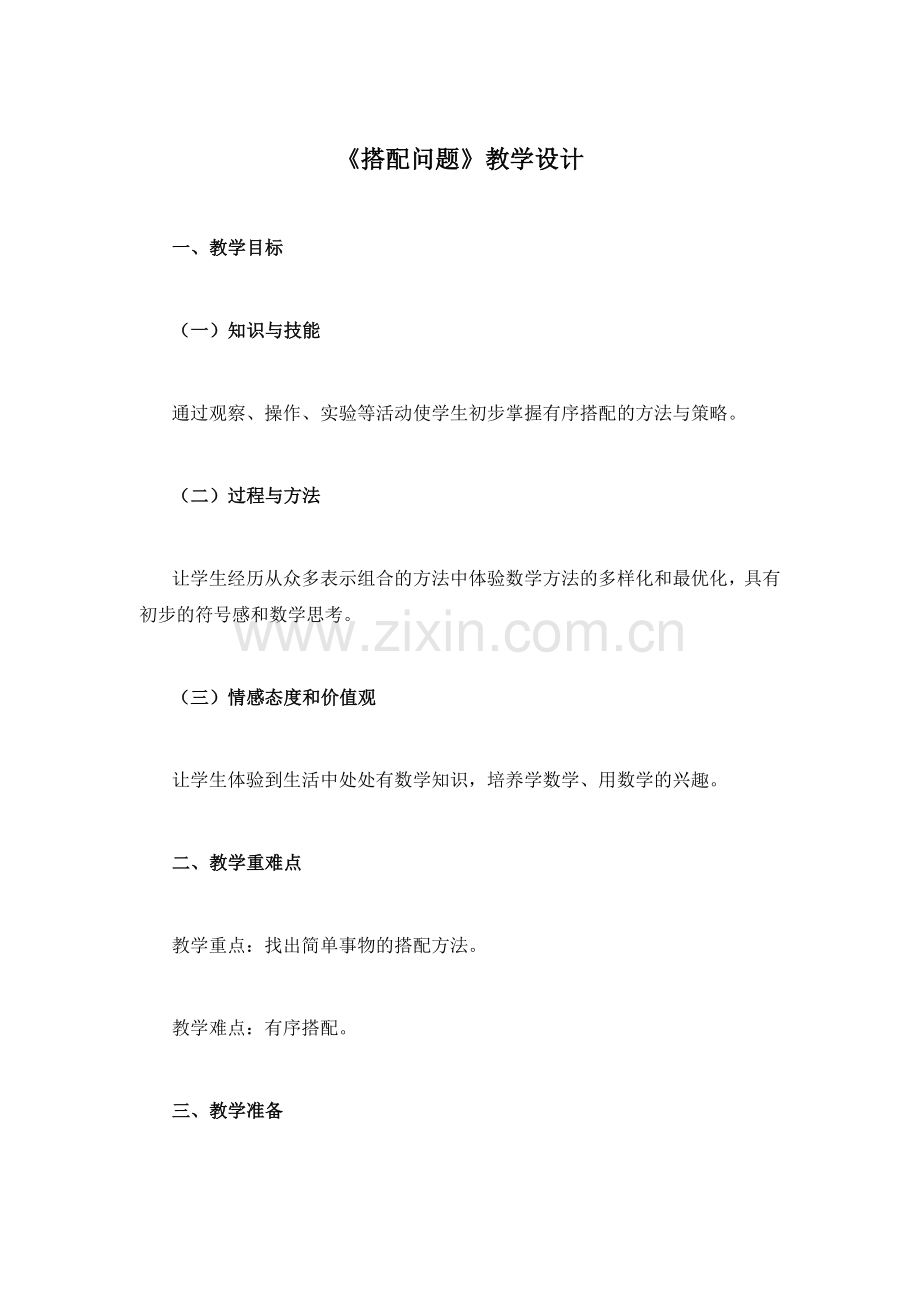 《搭配问题》教学设计

一、教学目标

（一）知识与技能

通过观察、操作、实验等活动使学生初步掌握有序搭配的方法与策略。

（二）过程与方法

让学生经历从众多表示组合的方法中体验数学方法的多样化和最优化，具有初步的符号感和数学思考。

www.zixin.com.cn

（三）情感态度和价值观

让学生体验到生活中处处有数学知识，培养学数学、用数学的兴趣。

二、教学重难点

教学重点：找出简单事物的搭配方法。

教学难点：有序搭配。

三、教学准备